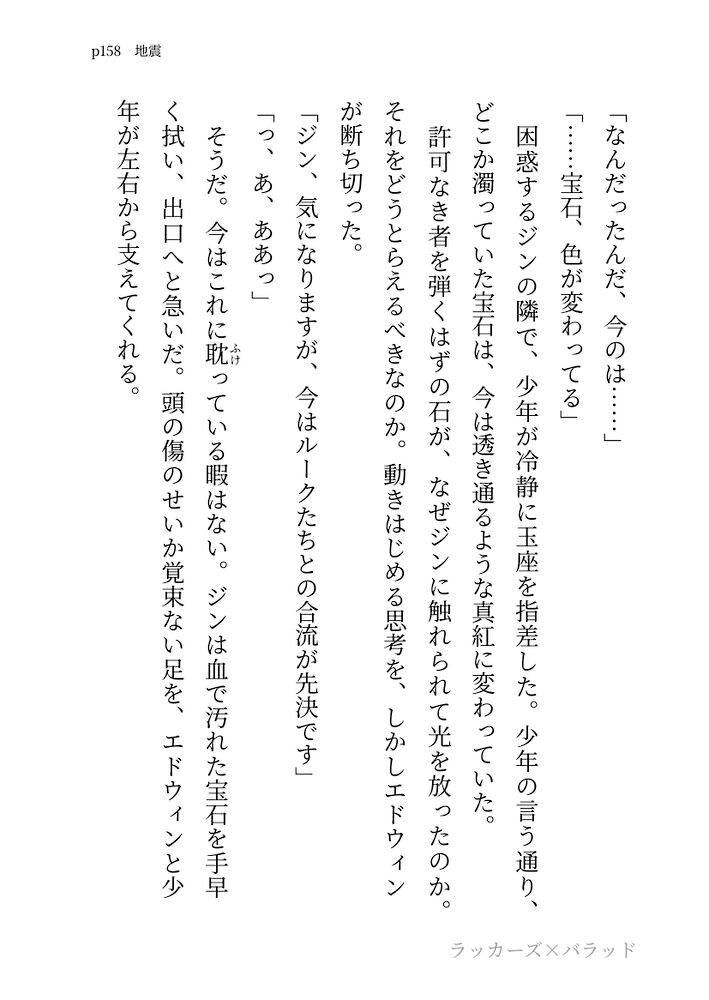 p158　地震

「なんだったんだ、今のは……」

「……宝石、色が変わってる」

困惑するジンの隣で、少年が冷静に玉座を指差した。少年の言う通り、どこか濁っていた宝石は、今は透き通るような真紅に変わっていた。

許可なき者を弾くはずの石が、なぜジンに触れられて光を放ったのか。それをどうとらえるべきなのか。動きはじめる思考を、しかしエドウィンが断ち切った。

「ジン、気になりますが、今はルークたちとの合流が先決です」

「っ、あ、ああっ」

そうだ。今はこれに耽（ふけ）っている暇はない。ジンは血で汚れた宝石を手早く拭い、出口へと急いだ。頭の傷のせいか覚束ない足を、エドウィンと少年が左右から支えてくれる。

ラッカーズ×バラッド